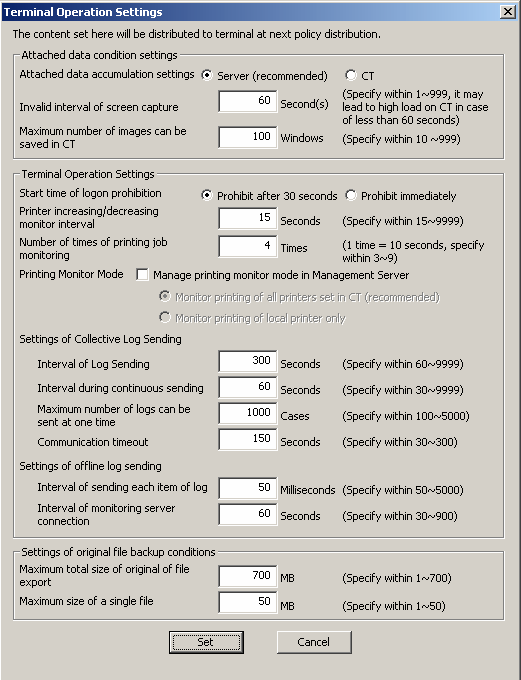 Terminal Operation Settings

The content set here will be distributed to terminal at next policy distribution.

Attached data condition settings

Attached data accumulation settings Server (recommended) CT

Invalid interval of screen capture 60 Second(s) (Specify within 1~999, it may lead to high load on CT in case of less than 60 seconds)

Maximum number of images can be saved in CT 100 Windows (Specify within 10 ~999)

Terminal Operation Settings

Start time of logon prohibition Prohibit after 30 seconds Prohibit immediately

Printer increasing/decreasing monitor interval 15 Seconds (Specify within 15~9999)

Number of times of printing job monitoring 4 Times (1 time = 10 seconds, specify within 3~9)

Printing Monitor Mode Manage printing monitor mode in Management Server

Monitor printing of all printers set in CT (recommended)

Monitor printing of local printer only

Settings of Collective Log Sending

Interval of Log Sending 300 Seconds (Specify within 60~9999)

Interval during continuous sending 60 Seconds (Specify within 30~9999)

Maximum number of logs can be sent at one time 1000 Cases (Specify within 100~5000)

Communication timeout 150 Seconds (Specify within 30~300)

Settings of offline log sending

Interval of sending each item of log 50 Milliseconds (Specify within 50~5000)

Interval of monitoring server connection 60 Seconds (Specify within 30~900)

Settings of original file backup conditions

Maximum total size of original of file export 700 MB (Specify within 1~700)

Maximum size of a single file 50 MB (Specify within 1~50)

Set Cancel